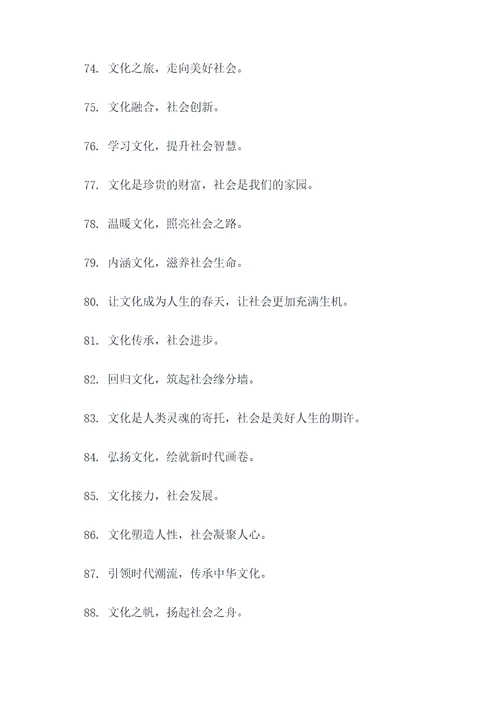 74. 文化之旅，走向美好社会。

75. 文化融合，社会创新。

76. 学习文化，提升社会智慧。

77. 文化是珍贵的财富，社会是我们的家园。

78. 温暖文化，照亮社会之路。

79. 内涵文化，滋养社会生命。

80. 让文化成为人生的春天，让社会更加充满生机。

81. 文化传承，社会进步。

82. 回归文化，筑起社会缘分墙。

83. 文化是人类灵魂的寄托，社会是美好人生的期许。

84. 弘扬文化，绘就新时代画卷。

85. 文化接力，社会发展。

86. 文化塑造人性，社会凝聚人心。

87. 引领时代潮流，传承中华文化。

88. 文化之帆，扬起社会之舟。